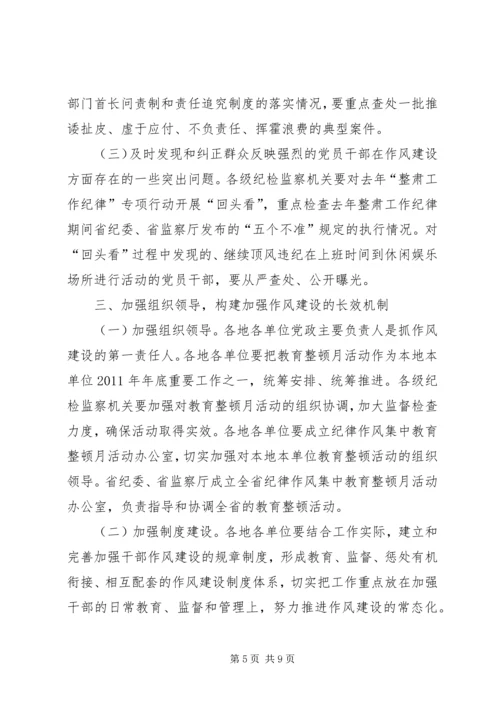 部门首长问责制和责任追究制度的落实情况，要重点查处一批推诿扯皮、虚于应付、不负责任、挥霍浪费的典型案件。

（三）及时发现和纠正群众反映强烈的党员干部在作风建设方面存在的一些突出问题。各级纪检监察机关要对去年“整肃工作纪律”专项行动开展“回头看”，重点检查去年整肃工作纪律期间省纪委、省监察厅发布的“五个不准”规定的执行情况。对“回头看”过程中发现的、继续顶风违纪在上班时间到休闲娱乐场所进行活动的党员干部，要从严查处、公开曝光。

三、加强组织领导，构建加强作风建设的长效机制

（一）加强组织领导。各地各单位党政主要负责人是抓作风建设的第一责任人。各地各单位要把教育整顿月活动作为本地本单位2011年年底重要工作之一，统筹安排、统筹推进。各级纪检监察机关要加强对教育整顿月活动的组织协调，加大监督检查力度，确保活动取得实效。各地各单位要成立纪律作风集中教育整顿月活动办公室，切实加强对本地本单位教育整顿活动的组织领导。省纪委、省监察厅成立全省纪律作风集中教育整顿月活动办公室，负责指导和协调全省的教育整顿活动。

（二）加强制度建设。各地各单位要结合工作实际，建立和完善加强干部作风建设的规章制度，形成教育、监督、惩处有机衔接、相互配套的作风建设制度体系，切实把工作重点放在加强干部的日常教育、监督和管理上，努力推进作风建设的常态化。

第5页 共9页